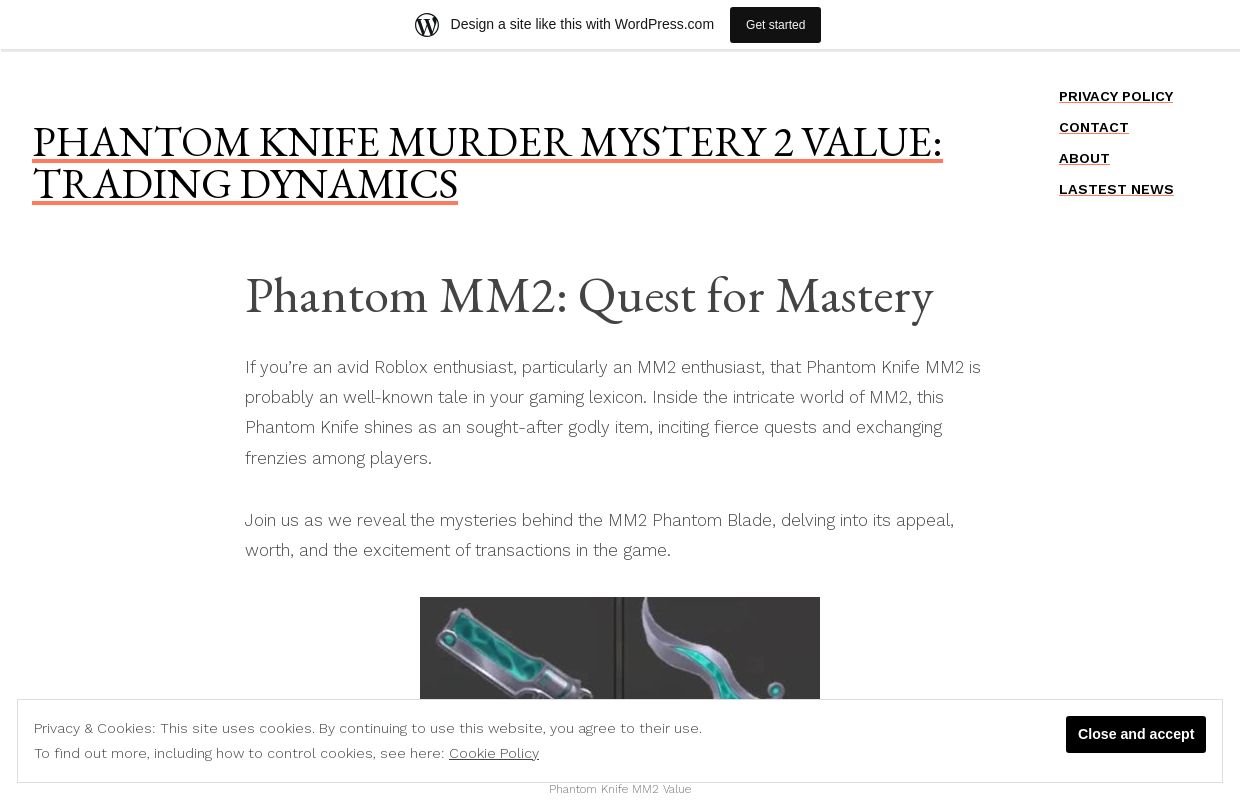 Design a site like this with WordPress.com

Get started

PHANTOM KNIFE MURDER MYSTERY 2 VALUE: TRADING DYNAMICS

PRIVACY POLICY

CONTACT

ABOUT

LASTEST NEWS

Phantom MM2: Quest for Mastery

If you're an avid Roblox enthusiast, particularly an MM2 enthusiast, that Phantom Knife MM2 is probably an well-known tale in your gaming lexicon. Inside the intricate world of MM2, this Phantom Knife shines as an sought-after godly item, inciting fierce quests and exchanging frenzies among players.

Join us as we reveal the mysteries behind the MM2 Phantom Blade, delving into its appeal, worth, and the excitement of transactions in the game.

Privacy & Cookies: This site uses cookies. By continuing to use this website, you agree to their use.
To find out more, including how to control cookies, see here: Cookie Policy

Close and accept

Phantom Knife MM2 Value